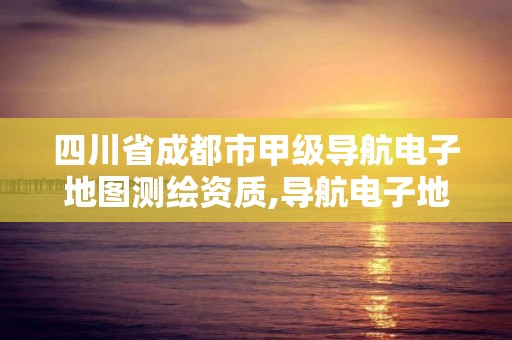 四川省成都市甲级导航电子地图测绘资质,导航电子地